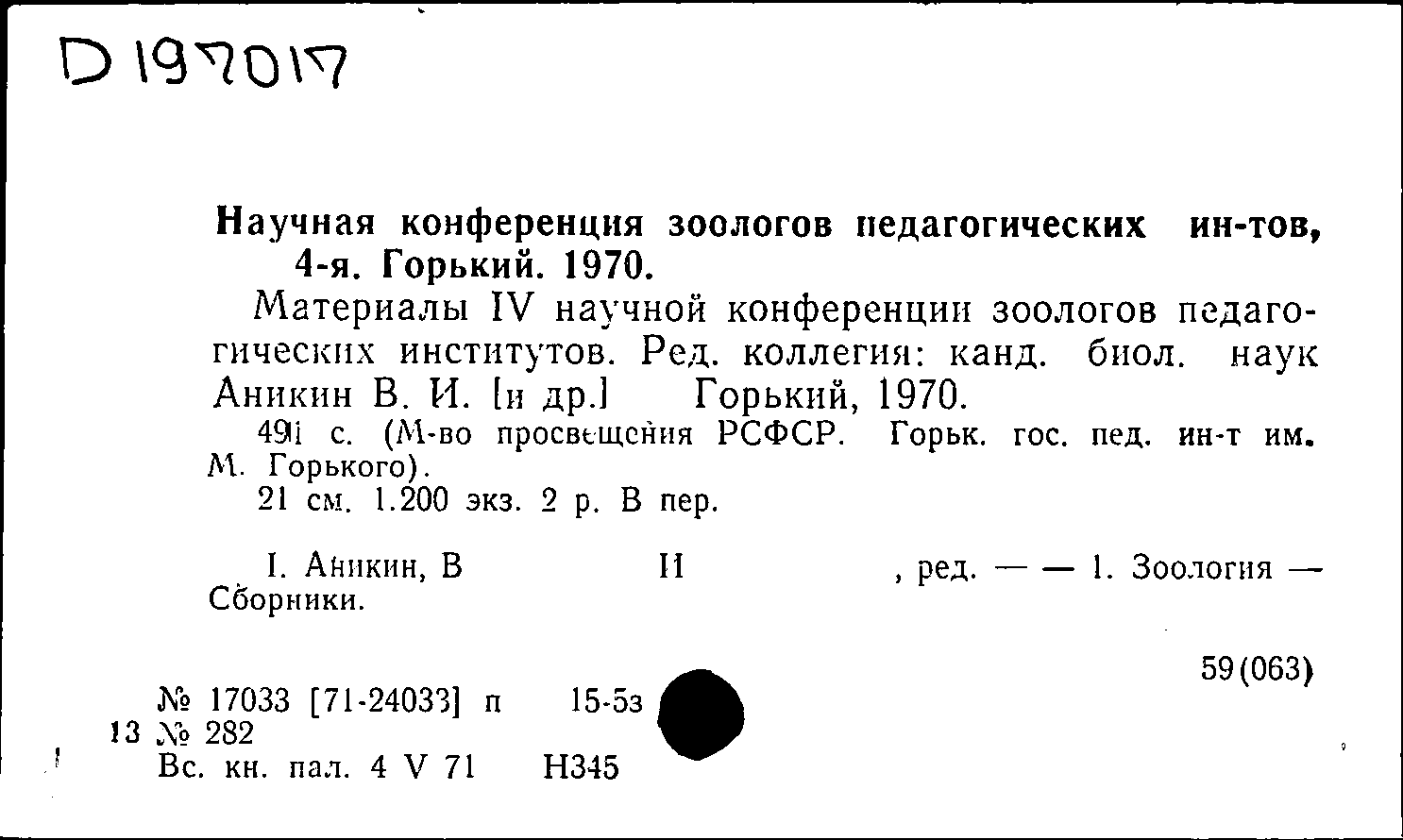 D 197017

Научная конференция зоологов педагогических ин-тов, 4-я. Горький. 1970.

Материалы IV научной конференции зоологов педагогических институтов. Ред. коллегия: канд. биол. наук Аникин В. И. [и др.] Горький, 1970.

491 с. (М-во просвещения РСФСР. Горьк. гос. пед. ин-т им. М. Горького).

21 см. 1.200 экз. 2 р. В пер.

I. Аникин, В И , ред. — — 1. Зоология — Сборники.

59(063)

№ 17033 [71-24033] п 15-5з

13 № 282

Вс. кн. пал. 4 V 71 Н345